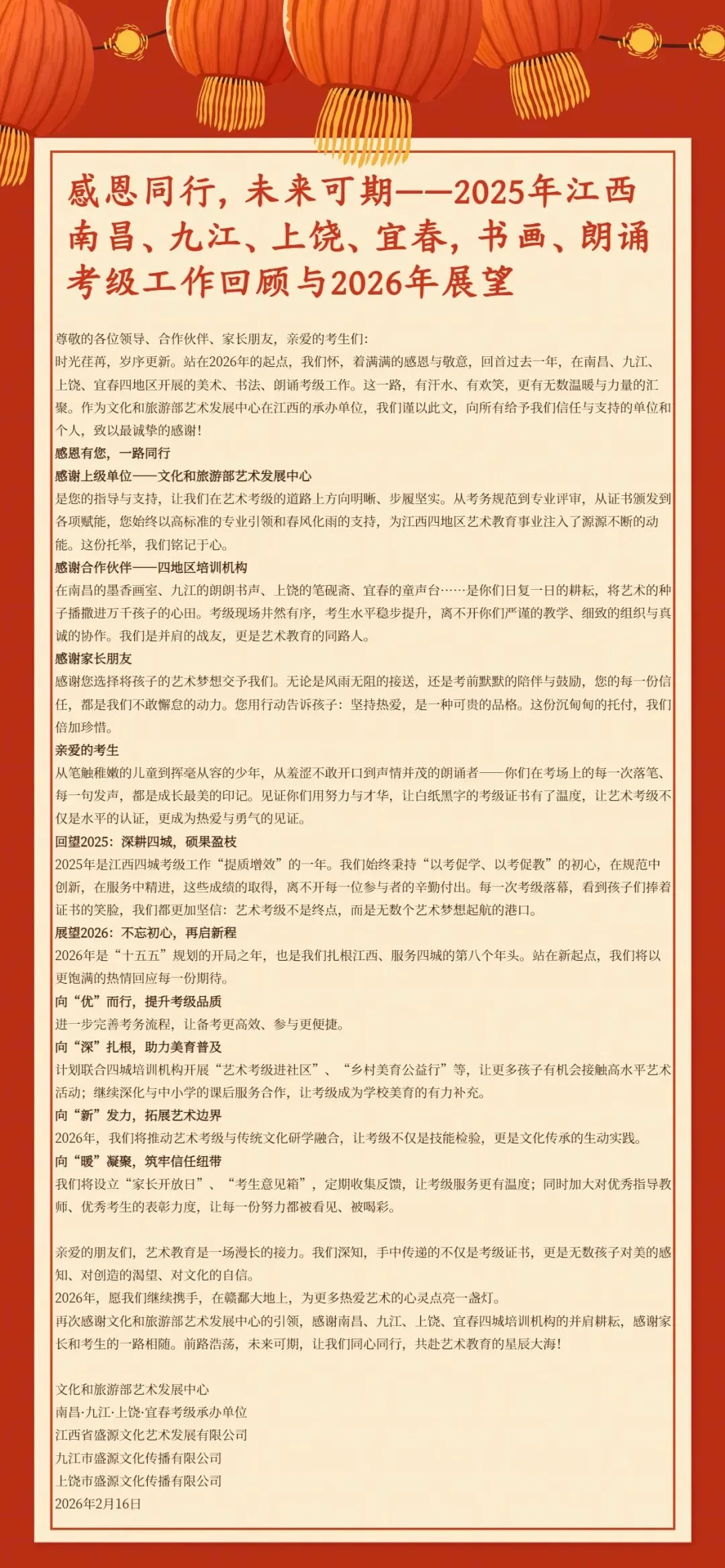 感恩同行，未来可期——2025年江西南昌、九江、上饶、宜春，书画、朗诵考级工作回顾与2026年展望

尊敬的各位领导、合作伙伴、家长朋友，亲爱的考生们：
时光荏苒，岁序更新。站在2026年的起点，我们怀，着满满的感恩与敬意，回首过去一年，在南昌、九江、上饶、宜春四地区开展的美术、书法、朗诵考级工作。这一路，有汗水、有欢笑，更有无数温暖与力量的汇聚。作为文化和旅游部艺术发展中心在江西的承办单位，我们谨以此文，向所有给予我们信任与支持的单位和个人，致以最诚挚的感谢！

感恩有您，一路同行

感谢上级单位——文化和旅游部艺术发展中心
是您的指导与支持，让我们在艺术考级的道路上方向明晰、步履坚实。从考务规范到专业评审，从证书颁发到各项赋能，您始终以高标准的专业引领和春风化雨的支持，为江西四地区艺术教育事业注入了源源不断的动能。这份托举，我们铭记于心。

感谢合作伙伴——四地区培训机构
在南昌的墨香画室、九江的朗朗书声、上饶的笔砚斋、宜春的童声台……是你们日复一日的耕耘，将艺术的种子播撒进万千孩子的心田。考级现场井然有序，考生水平稳步提升，离不开你们严谨的教学、细致的组织与真诚的协作。我们是并肩的战友，更是艺术教育的同路人。

感谢家长朋友
感谢您选择将孩子的艺术梦想交予我们。无论是风雨无阻的接送，还是考前默默的陪伴与鼓励，您的每一份信任，都是我们不敢懈怠的动力。您用行动告诉孩子：坚持热爱，是一种可贵的品格。这份沉甸甸的托付，我们倍加珍惜。

亲爱的考生
从笔触稚嫩的儿童到挥毫从容的少年，从羞涩不敢开口到声情并茂的朗诵者——你们在考场上的每一次落笔、每一句发声，都是成长最美的印记。见证你们用努力与才华，让白纸黑字的考级证书有了温度，让艺术考级不仅是水平的认证，更成为热爱与勇气的见证。

回望2025：深耕四城，硕果盈枝
2025年是江西四城考级工作“提质增效”的一年。我们始终秉持“以考促学、以考促教”的初心，在规范中创新，在服务中精进，这些成绩的取得，离不开每一位参与者的辛勤付出。每一次考级落幕，看到孩子们捧着证书的笑脸，我们都更加坚信：艺术考级不是终点，而是无数个艺术梦想起航的港口。

展望2026：不忘初心，再启新程
2026年是“十五五”规划的开局之年，也是我们扎根江西、服务四城的第八个年头。站在新起点，我们将以更饱满的热情回应每一份期待。

向“优”而行，提升考级品质
进一步完善考务流程，让备考更高效、参与更便捷。

向“深”扎根，助力美育普及
计划联合四城培训机构开展“艺术考级进社区”、“乡村美育公益行”等，让更多孩子有机会接触高水平艺术活动；继续深化与中小学的课后服务合作，让考级成为学校美育的有力补充。

向“新”发力，拓展艺术边界
2026年，我们将推动艺术考级与传统文化研学融合，让考级不仅是技能检验，更是文化传承的生动实践。

向“暖”凝聚，筑牢信任纽带
我们将设立“家长开放日”、“考生意见箱”，定期收集反馈，让考级服务更有温度；同时加大对优秀指导教师、优秀考生的表彰力度，让每一份努力都被看见、被喝彩。

亲爱的朋友们，艺术教育是一场漫长的接力。我们深知，手中传递的不仅是考级证书，更是无数孩子对美的感知、对创造的渴望、对文化的自信。
2026年，愿我们继续携手，在赣鄱大地上，为更多热爱艺术的心灵点亮一盏灯。
再次感谢文化和旅游部艺术发展中心的引领，感谢南昌、九江、上饶、宜春四城培训机构的并肩耕耘，感谢家长和考生的一路相随。前路浩荡，未来可期，让我们同心同行，共赴艺术教育的星辰大海！

文化和旅游部艺术发展中心
南昌·九江·上饶·宜春考级承办单位
江西省盛源文化艺术发展有限公司
九江市盛源文化传播有限公司
上饶市盛源文化传播有限公司
2026年2月16日